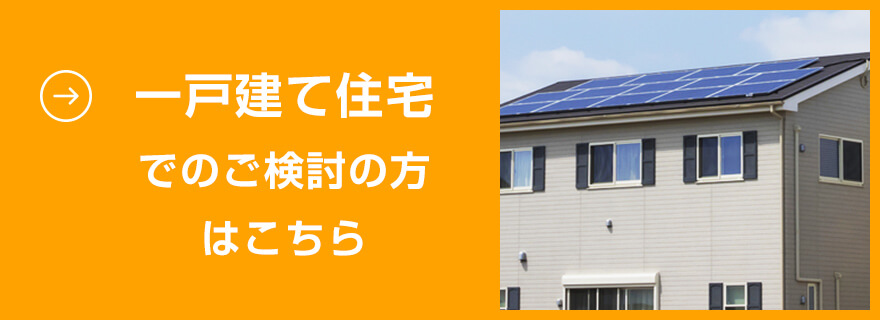 一戸建て住宅
でのご検討の方
はこちら